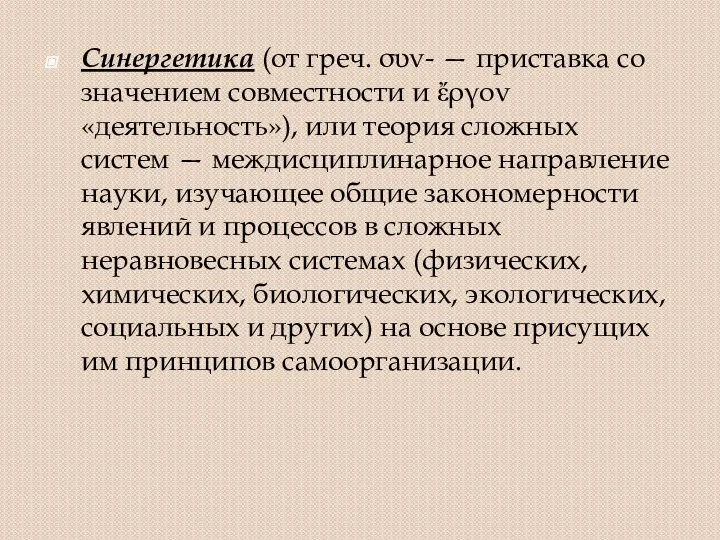 Синергетика (от греч. συν- — приставка со значением совместности и ἔργον «деятельность»), или теория сложных систем — междисциплинарное направление науки, изучающее общие закономерности явлений и процессов в сложных неравновесных системах (физических, химических, биологических, экологических, социальных и других) на основе присущих им принципов самоорганизации.